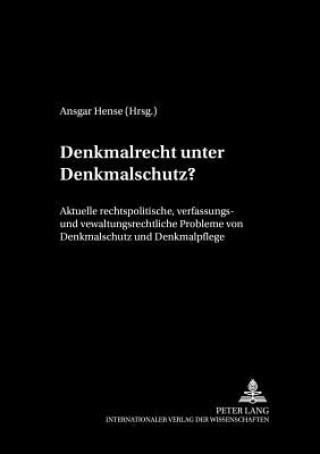 Ansgar Hense (Hrsg.)

Denkmalrecht unter Denkmalschutz?

Aktuelle rechtspolitische, verfassungs- und vewaltungsrechtliche Probleme von Denkmalschutz und Denkmalpflege

PETER LANG
INTERNATIONALER VERLAG DER WISSENSCHAFTEN